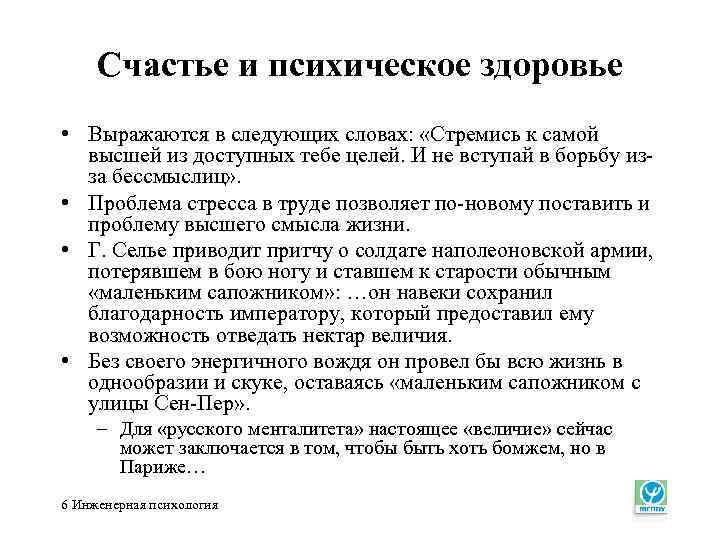 Счастье и психическое здоровье

• Выражаются в следующих словах: «Стремись к самой высшей из доступных тебе целей. И не вступай в борьбу из-за бессмыслиц».

• Проблема стресса в труде позволяет по-новому поставить и проблему высшего смысла жизни.

• Г. Селье приводит притчу о солдате наполеоновской армии, потерявшем в бою ногу и ставшем к старости обычным «маленьким сапожником»: …он навеки сохранил благодарность императору, который предоставил ему возможность отведать нектар величия.

• Без своего энергичного вождя он провел бы всю жизнь в однообразии и скуке, оставаясь «маленьким сапожником с улицы Сен-Пер».

– Для «русского менталитета» настоящее «величие» сейчас может заключается в том, чтобы быть хоть бомжем, но в Париже…

6 Инженерная психология

МГППУ